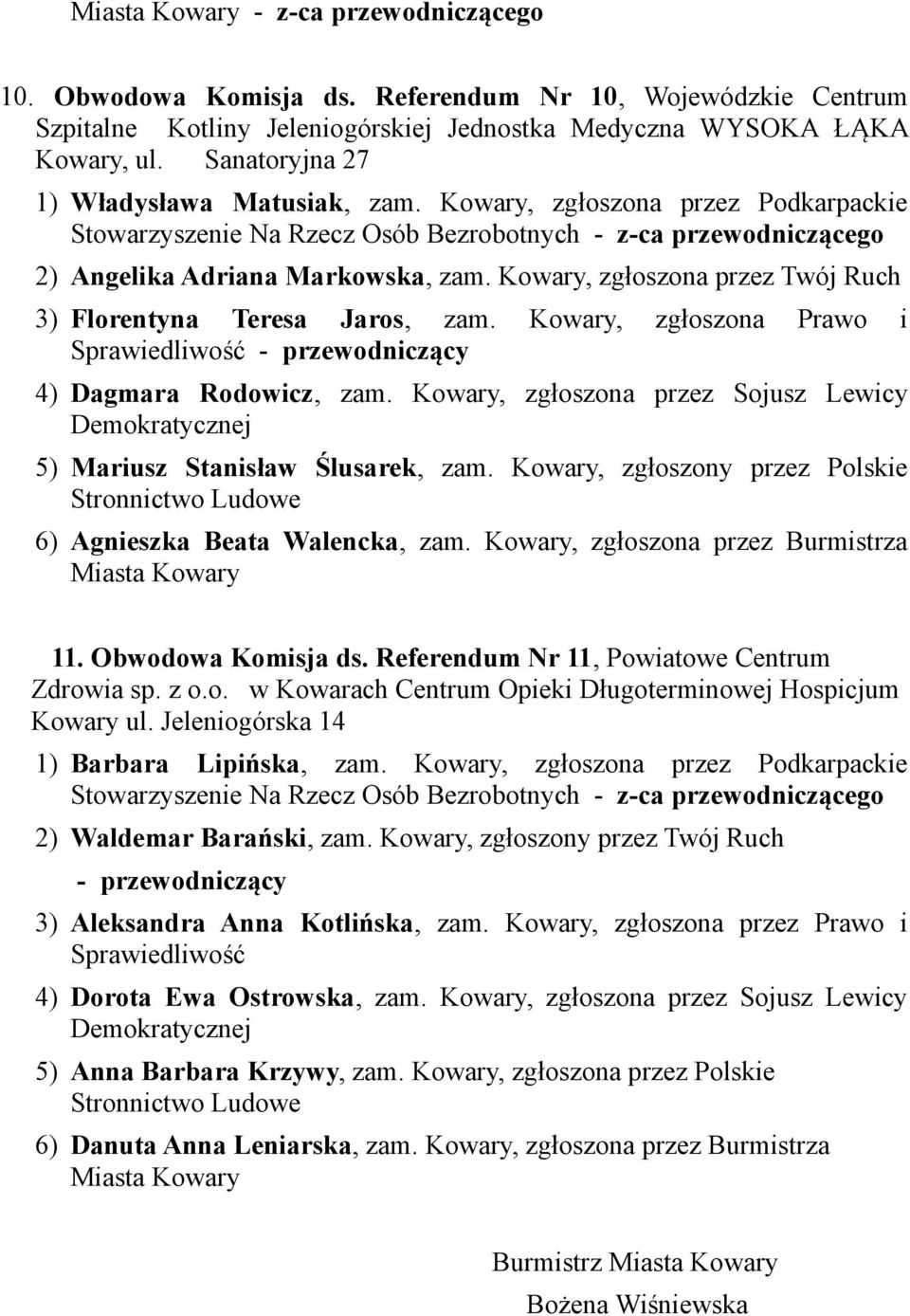 Miasta Kowary - z-ca przewodniczącego

10. Obwodowa Komisja ds. Referendum Nr 10, Wojewódzkie Centrum Szpitalne Kotliny Jeleniogórskiej Jednostka Medyczna WYSOKA ŁĄKA Kowary, ul. Sanatoryjna 27

1) Władysława Matusiak, zam. Kowary, zgłoszona przez Podkarpackie Stowarzyszenie Na Rzecz Osób Bezrobotnych - z-ca przewodniczącego

2) Angelika Adriana Markowska, zam. Kowary, zgłoszona przez Twój Ruch

3) Florentyna Teresa Jaros, zam. Kowary, zgłoszona Prawo i Sprawiedliwość - przewodniczący

4) Dagmara Rodowicz, zam. Kowary, zgłoszona przez Sojusz Lewicy Demokratycznej

5) Mariusz Stanisław Ślusarek, zam. Kowary, zgłoszony przez Polskie Stronnictwo Ludowe

6) Agnieszka Beata Walencka, zam. Kowary, zgłoszona przez Burmistrza Miasta Kowary

11. Obwodowa Komisja ds. Referendum Nr 11, Powiatowe Centrum Zdrowia sp. z o.o. w Kowarach Centrum Opieki Długoterminowej Hospicjum Kowary ul. Jeleniogórska 14

1) Barbara Lipińska, zam. Kowary, zgłoszona przez Podkarpackie Stowarzyszenie Na Rzecz Osób Bezrobotnych - z-ca przewodniczącego

2) Waldemar Barański, zam. Kowary, zgłoszony przez Twój Ruch - przewodniczący

3) Aleksandra Anna Kotlińska, zam. Kowary, zgłoszona przez Prawo i Sprawiedliwość

4) Dorota Ewa Ostrowska, zam. Kowary, zgłoszona przez Sojusz Lewicy Demokratycznej

5) Anna Barbara Krzywy, zam. Kowary, zgłoszona przez Polskie Stronnictwo Ludowe

6) Danuta Anna Leniarska, zam. Kowary, zgłoszona przez Burmistrza Miasta Kowary

Burmistrz Miasta Kowary

Bożena Wiśniewska